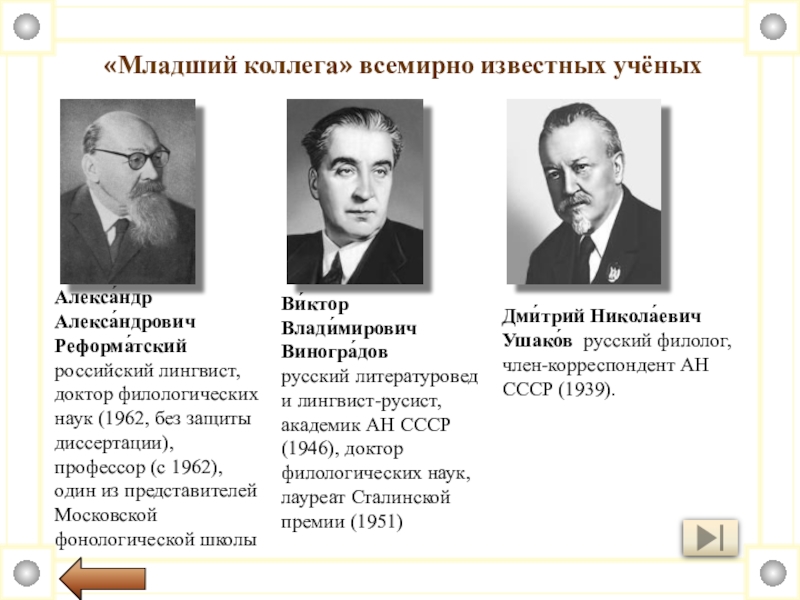 «Младший коллега» всемирно известных учёных

Алекса́ндр Алекса́ндрович Реформа́тский российский лингвист, доктор филологических наук (1962, без защиты диссертации), профессор (с 1962), один из представителей Московской фонологической школы

Ви́ктор Влади́мирович Виногра́дов русский литературовед и лингвист-русист, академик АН СССР (1946), доктор филологических наук, лауреат Сталинской премии (1951)

Дми́трий Никола́евич Ушако́в русский филолог, член-корреспондент АН СССР (1939).